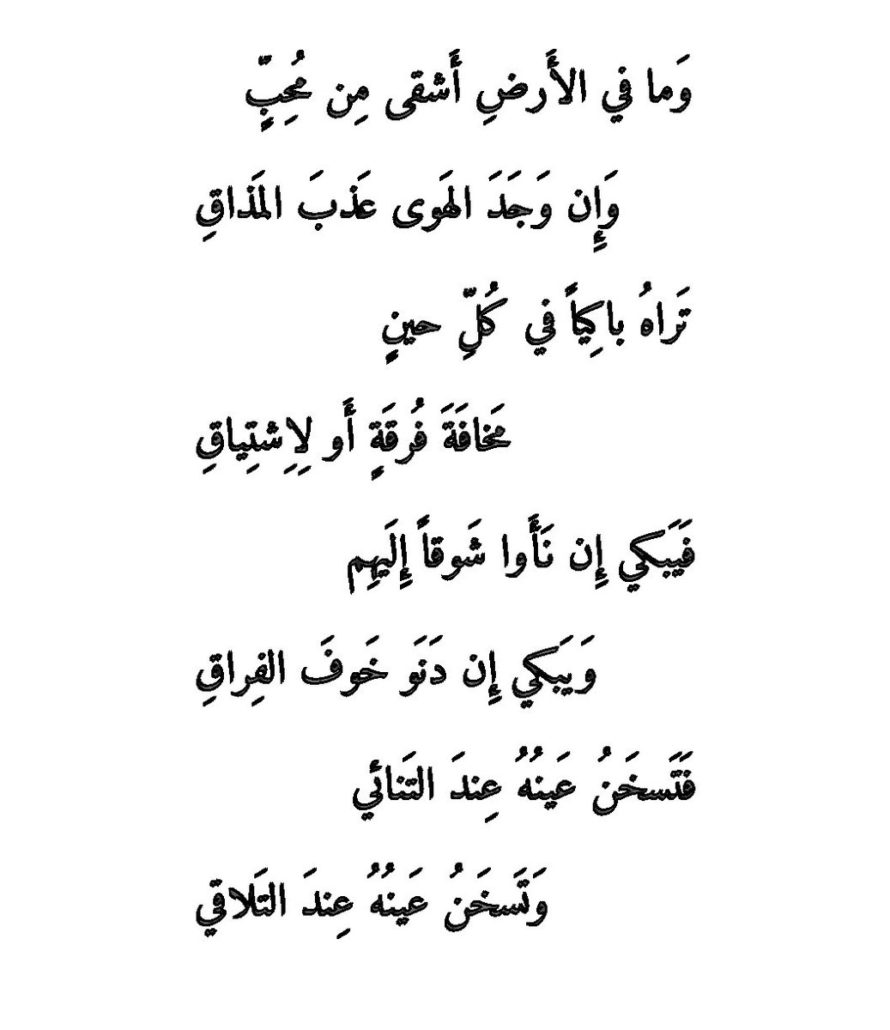 وَما في الأَرضِ أَشقى مِن مُحِبٍّ

وَإِن وَجَدَ الهَوى عَذبَ المَذاقِ

تَراهُ باكِياً في كُلِّ حينٍ

مَخافَةَ فُرقَةٍ أَو لِاِشتِياقِ

فَيَبكي إِن نَأَوا شَوقاً إِلَيهِم

وَيَبكي إِن دَنَو خَوفَ الفِراقِ

فَتَسخَنُ عَينُهُ عِندَ التَنائي

وَتَسخَنُ عَينُهُ عِندَ التَلاقي